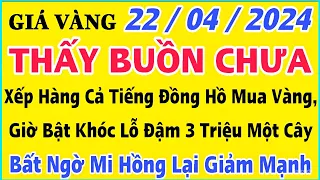 GIÁ VÀNG 22 / 04 / 2024

THẤY BUỒN CHƯA

Xếp Hàng Cả Tiếng Đồng Hồ Mua Vàng, Giờ Bật Khóc Lỗ Đậm 3 Triệu Một Cây

Bất Ngờ Mi Hồng Lại Giảm Mạnh